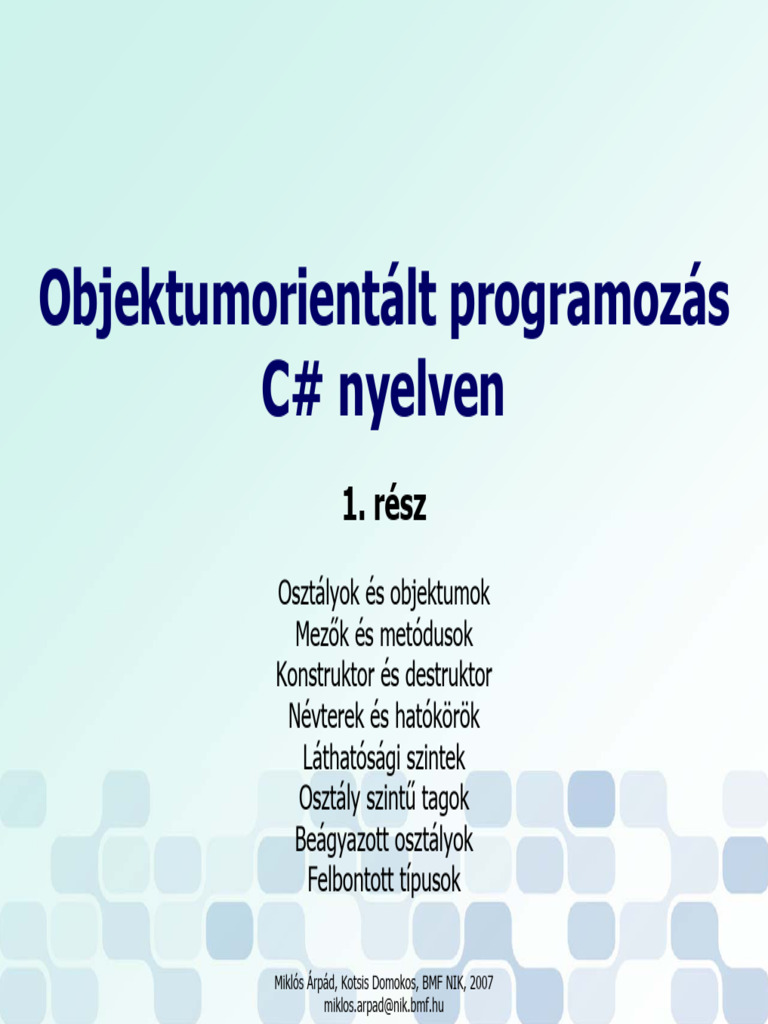 Objektumorientált programozás C# nyelven

1. rész

Osztályok és objektumok
Mezők és metódusok
Konstruktor és destruktor
Névterek és hatókörök
Láthatósági szintek
Osztály szintű tagok
Beágyazott osztályok
Felbontott típusok

Miklós Árpád, Kotsis Domokos, BMF NIK, 2007
miklos.arpad@nik.bmf.hu